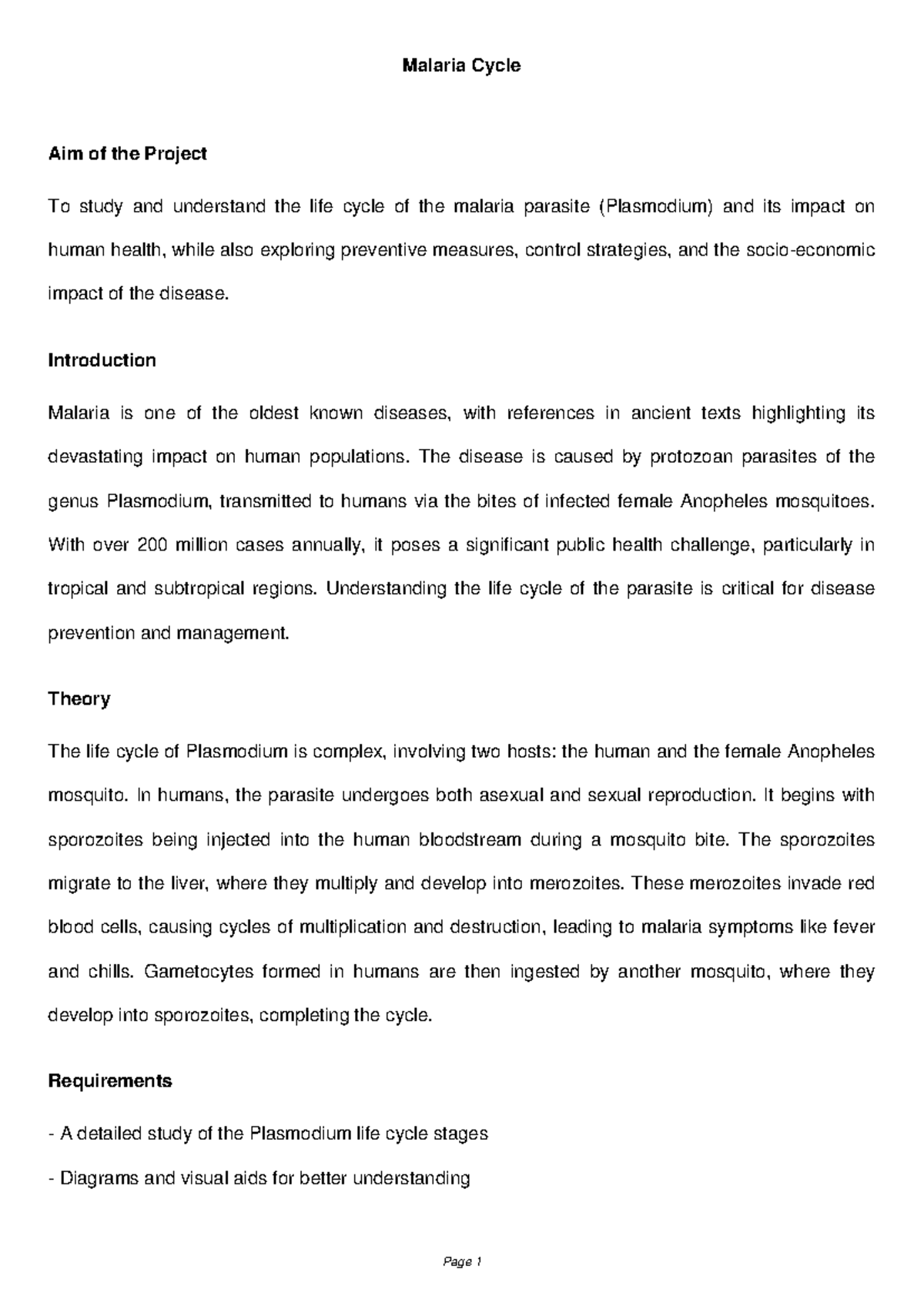 Malaria Cycle

Aim of the Project

To study and understand the life cycle of the malaria parasite (Plasmodium) and its impact on human health, while also exploring preventive measures, control strategies, and the socio-economic impact of the disease.

Introduction

Malaria is one of the oldest known diseases, with references in ancient texts highlighting its devastating impact on human populations. The disease is caused by protozoan parasites of the genus Plasmodium, transmitted to humans via the bites of infected female Anopheles mosquitoes. With over 200 million cases annually, it poses a significant public health challenge, particularly in tropical and subtropical regions. Understanding the life cycle of the parasite is critical for disease prevention and management.

Theory

The life cycle of Plasmodium is complex, involving two hosts: the human and the female Anopheles mosquito. In humans, the parasite undergoes both asexual and sexual reproduction. It begins with sporozoites being injected into the human bloodstream during a mosquito bite. The sporozoites migrate to the liver, where they multiply and develop into merozoites. These merozoites invade red blood cells, causing cycles of multiplication and destruction, leading to malaria symptoms like fever and chills. Gametocytes formed in humans are then ingested by another mosquito, where they develop into sporozoites, completing the cycle.

Requirements

- A detailed study of the Plasmodium life cycle stages

- Diagrams and visual aids for better understanding

Page 1